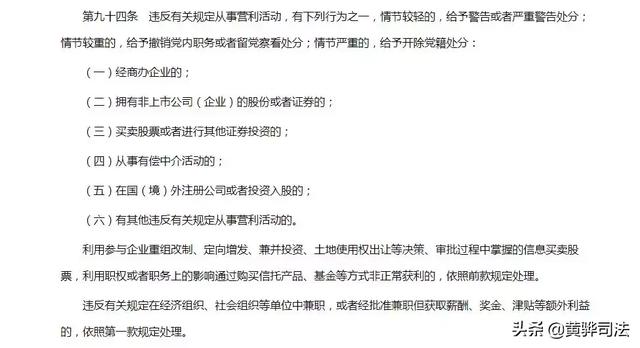 第九十四条　违反有关规定从事营利活动，有下列行为之一，情节较轻的，给予警告或者严重警告处分；情节较重的，给予撤销党内职务或者留党察看处分；情节严重的，给予开除党籍处分：

（一）经商办企业的；

（二）拥有非上市公司（企业）的股份或者证券的；

（三）买卖股票或者进行其他证券投资的；

（四）从事有偿中介活动的；

（五）在国（境）外注册公司或者投资入股的；

（六）有其他违反有关规定从事营利活动的。

利用参与企业重组改制、定向增发、兼并投资、土地使用权出让等决策、审批过程中掌握的信息买卖股票，利用职权或者职务上的影响通过购买信托产品、基金等方式非正常获利的，依照前款规定处理。

违反有关规定在经济组织、社会组织等单位中兼职，或者经批准兼职但获取薪酬、奖金、津贴等额外利益的，依照第一款规定处理。

头条 @黄骅司法